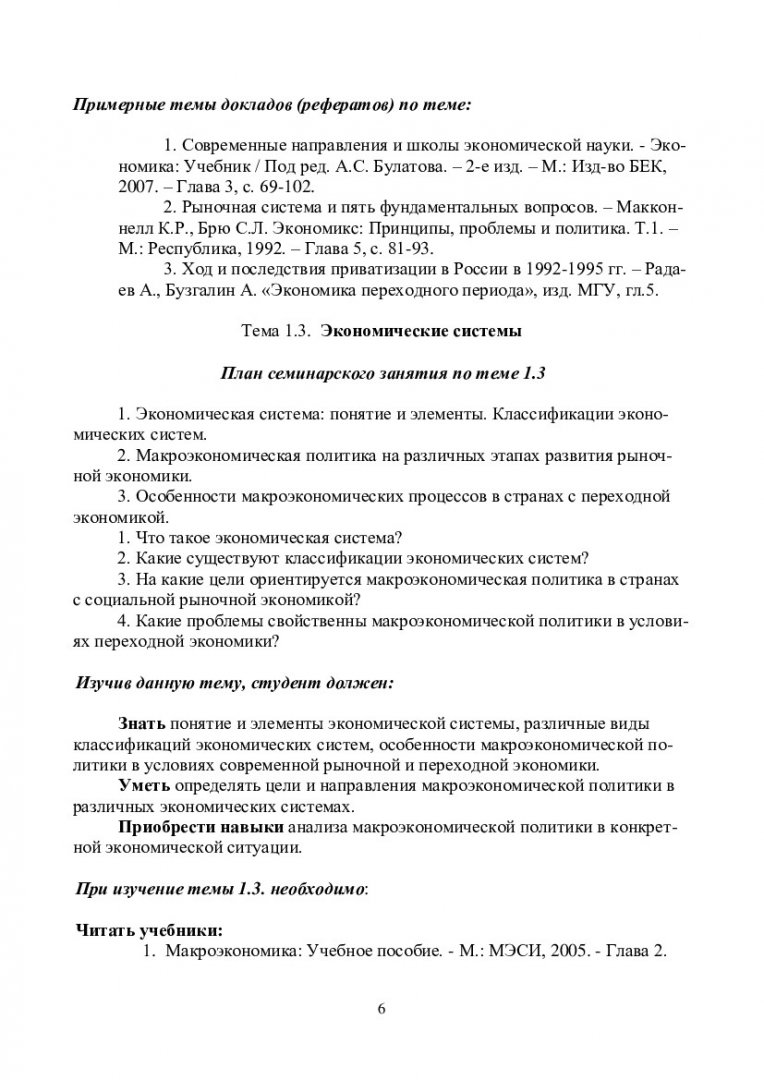 Примерные темы докладов (рефератов) по теме:

1. Современные направления и школы экономической науки. - Экономика: Учебник / Под ред. А.С. Булатова. – 2-е изд. – М.: Изд-во БЕК, 2007. – Глава 3, с. 69-102.

2. Рыночная система и пять фундаментальных вопросов. – Макконнелл К.Р., Брю С.Л. Экономикс: Принципы, проблемы и политика. Т.1. – М.: Республика, 1992. – Глава 5, с. 81-93.

3. Ход и последствия приватизации в России в 1992-1995 гг. – Радаев А., Бузгалин А. «Экономика переходного периода», изд. МГУ, гл.5.

Тема 1.3. Экономические системы

План семинарского занятия по теме 1.3

1. Экономическая система: понятие и элементы. Классификации экономических систем.
2. Макроэкономическая политика на различных этапах развития рыночной экономики.
3. Особенности макроэкономических процессов в странах с переходной экономикой.
1. Что такое экономическая система?
2. Какие существуют классификации экономических систем?
3. На какие цели ориентируется макроэкономическая политика в странах с социальной рыночной экономикой?
4. Какие проблемы свойственны макроэкономической политики в условиях переходной экономики?

Изучив данную тему, студент должен:

Знать понятие и элементы экономической системы, различные виды классификаций экономических систем, особенности макроэкономической политики в условиях современной рыночной и переходной экономики.
Уметь определять цели и направления макроэкономической политики в различных экономических системах.
Приобрести навыки анализа макроэкономической политики в конкретной экономической ситуации.

При изучение темы 1.3. необходимо:

Читать учебники:
1. Макроэкономика: Учебное пособие. - М.: МЭСИ, 2005. - Глава 2.

6